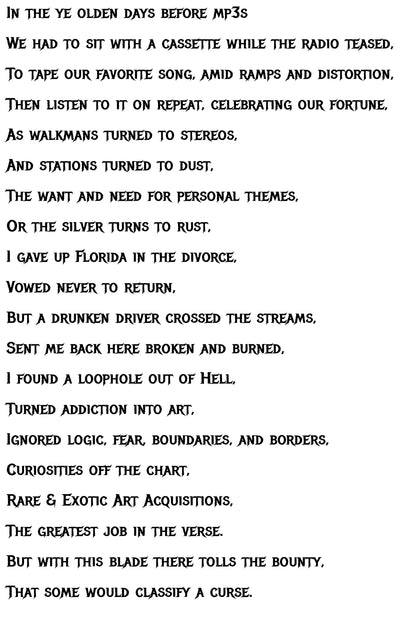 In the ye olden days before mp3s
We had to sit with a cassette while the radio teased,
To tape our favorite song, amid ramps and distortion,
Then listen to it on repeat, celebrating our fortune,
As walkmans turned to stereos,
And stations turned to dust,
The want and need for personal themes,
Or the silver turns to rust,
I gave up Florida in the divorce,
Vowed never to return,
But a drunken driver crossed the streams,
Sent me back here broken and burned,
I found a loophole out of Hell,
Turned addiction into art,
Ignored logic, fear, boundaries, and borders,
Curiosities off the chart,
Rare & Exotic Art Acquisitions,
The greatest job in the verse.
But with this blade there tolls the bounty,
That some would classify a curse.